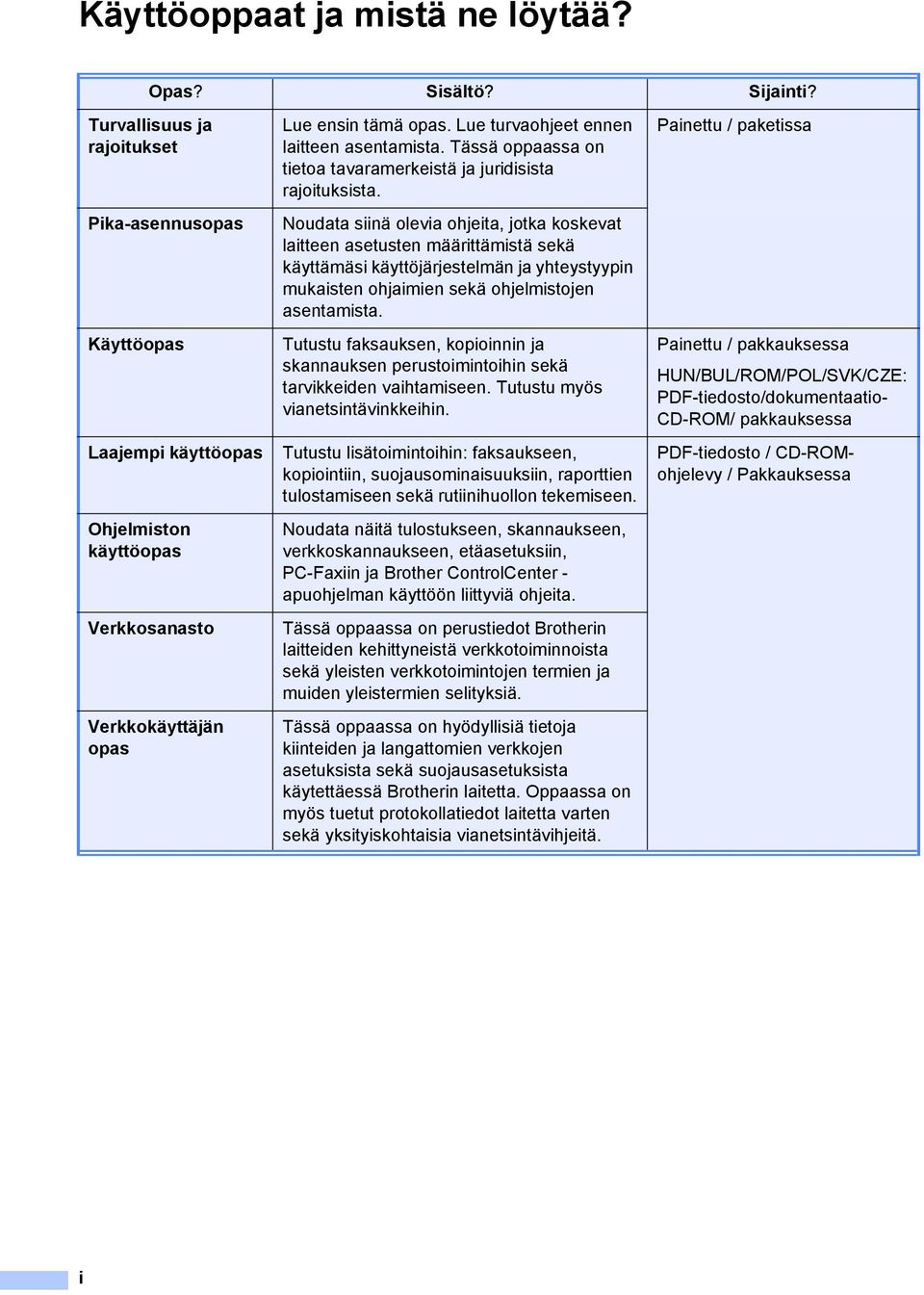 Käyttöoppaat ja mistä ne löytää?

| Opas? | Sisältö? | Sijainti? |
|---|---|---|
| Turvallisuus ja rajoitukset | Lue ensin tämä opas. Lue turvaohjeet ennen laitteen asentamista. Tässä oppaassa on tietoa tavaramerkeistä ja juridisista rajoituksista. | Painettu / paketissa |
| Pika-asennusopas | Noudata siinä olevia ohjeita, jotka koskevat laitteen asetusten määrittämistä sekä käyttämäsi käyttöjärjestelmän ja yhteystyypin mukaisten ohjaimien sekä ohjelmistojen asentamista. | |
| Käyttöopas | Tutustu faksauksen, kopioinnin ja skannauksen perustoimintoihin sekä tarvikkeiden vaihtamiseen. Tutustu myös vianetsintävinkkeihin. | Painettu / pakkauksessa HUN/BUL/ROM/POL/SVK/CZE: PDF-tiedosto/dokumentaatio-CD-ROM/ pakkauksessa |
| Laajempi käyttöopas | Tutustu lisätoimintoihin: faksaukseen, kopiointiin, suojausominaisuuksiin, raporttien tulostamiseen sekä rutiinihuollon tekemiseen. | PDF-tiedosto / CD-ROM-ohjelevy / Pakkauksessa |
| Ohjelmiston käyttöopas | Noudata näitä tulostukseen, skannaukseen, verkkoskannaukseen, etäasetuksiin, PC-Faxiin ja Brother ControlCenter -apuohjelman käyttöön liittyviä ohjeita. | |
| Verkkosanasto | Tässä oppaassa on perustiedot Brotherin laitteiden kehittyneistä verkkotoiminnoista sekä yleisten verkkotoimintojen termien ja muiden yleistermien selityksiä. | |
| Verkkokäyttäjän opas | Tässä oppaassa on hyödyllisiä tietoja kiinteiden ja langattomien verkkojen asetuksista sekä suojausasetuksista käytettäessä Brotherin laitetta. Oppaassa on myös tuetut protokollatiedot laitetta varten sekä yksityiskohtaisia vianetsintävihjeitä. | |

i